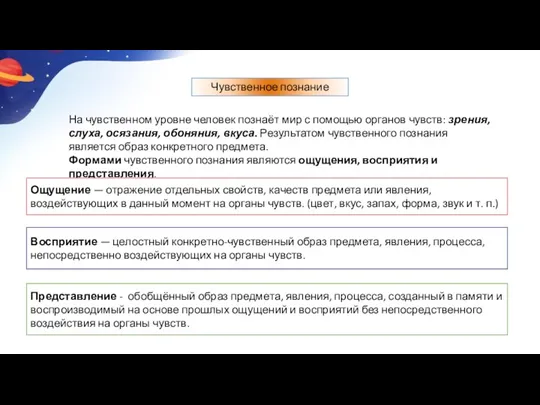 Чувственное познание

На чувственном уровне человек познаёт мир с помощью органов чувств: зрения, слуха, осязания, обоняния, вкуса. Результатом чувственного познания является образ конкретного предмета.
Формами чувственного познания являются ощущения, восприятия и представления.

Ощущение — отражение отдельных свойств, качеств предмета или явления, воздействующих в данный момент на органы чувств. (цвет, вкус, запах, форма, звук и т. п.)

Восприятие — целостный конкретно-чувственный образ предмета, явления, процесса, непосредственно воздействующих на органы чувств.

Представление - обобщённый образ предмета, явления, процесса, созданный в памяти и воспроизводимый на основе прошлых ощущений и восприятий без непосредственного воздействия на органы чувств.